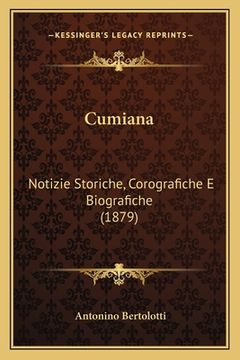 —KESSINGER'S LEGACY REPRINTS—

Cumiana

Notizie Storiche, Corografiche E Biografiche (1879)

Antonino Bertolotti